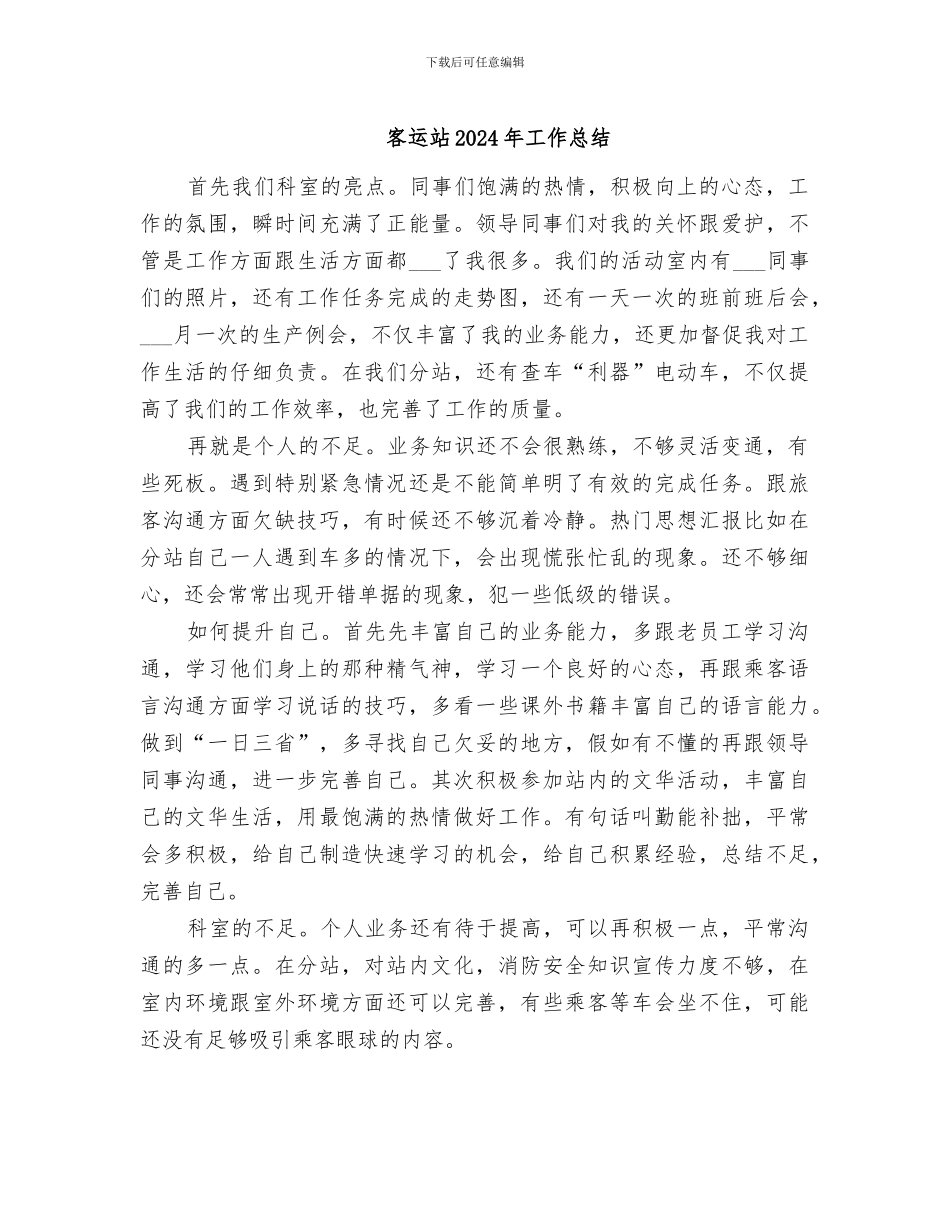 下载后可任意编辑

客运站2024年工作总结

首先我们科室的亮点。同事们饱满的热情，积极向上的心态，工作的氛围，瞬时间充满了正能量。领导同事们对我的关怀跟爱护，不管是工作方面跟生活方面都___了我很多。我们的活动室内有___同事们的照片，还有工作任务完成的走势图，还有一天一次的班前班后会，___月一次的生产例会，不仅丰富了我的业务能力，还更加督促我对工作生活的仔细负责。在我们分站，还有查车“利器”电动车，不仅提高了我们的工作效率，也完善了工作的质量。

再就是个人的不足。业务知识还不会很熟练，不够灵活变通，有些死板。遇到特别紧急情况还是不能简单明了有效的完成任务。跟旅客沟通方面欠缺技巧，有时候还不够沉着冷静。热门思想汇报比如在分站自己一人遇到车多的情况下，会出现慌张忙乱的现象。还不够细心，还会常常出现开错单据的现象，犯一些低级的错误。

如何提升自己。首先先丰富自己的业务能力，多跟老员工学习沟通，学习他们身上的那种精气神，学习一个良好的心态，再跟乘客语言沟通方面学习说话的技巧，多看一些课外书籍丰富自己的语言能力。做到“一日三省”，多寻找自己欠妥的地方，假如有不懂的再跟领导同事沟通，进一步完善自己。其次积极参加站内的文华活动，丰富自己的文华生活，用最饱满的热情做好工作。有句话叫勤能补拙，平常会多积极，给自己制造快速学习的机会，给自己积累经验，总结不足，完善自己。

科室的不足。个人业务还有待于提高，可以再积极一点，平常沟通的多一点。在分站，对站内文化，消防安全知识宣传力度不够，在室内环境跟室外环境方面还可以完善，有些乘客等车会坐不住，可能还没有足够吸引乘客眼球的内容。